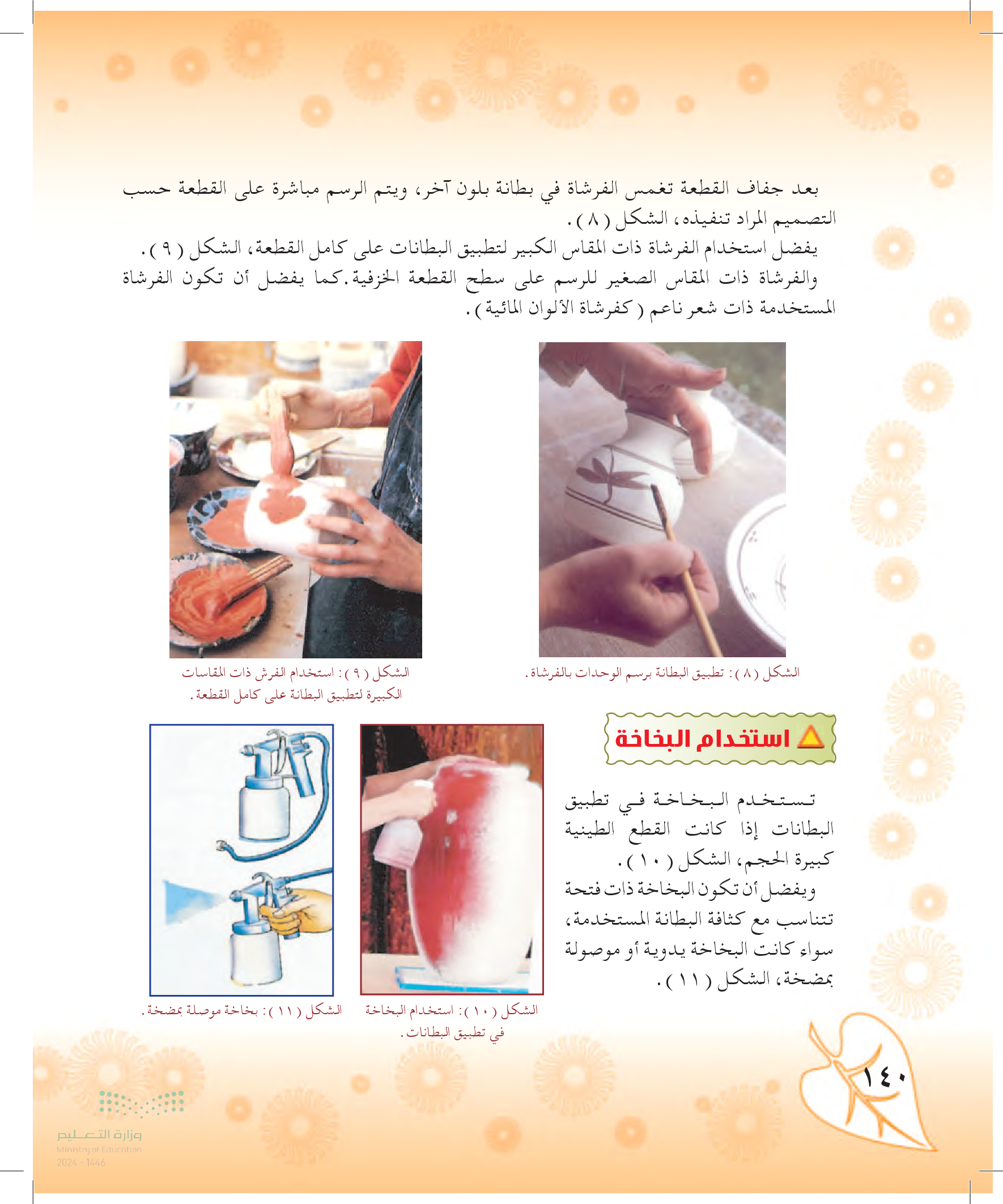 بعد جفاف القطعة تغمس الفرشاة في بطانة بلون آخر، ويتم الرسم مباشرة على القطعة حسب التصميم المراد تنفيذه، الشكل ( ٨ ).

يفضل استخدام الفرشاة ذات المقاس الكبير لتطبيق البطانات على كامل القطعة، الشكل ( ٩ ). والفرشاة ذات المقاس الصغير للرسم على سطح القطعة الخزفية. كما يفضل أن تكون الفرشاة المستخدمة ذات شعر ناعم ( كفرشاة الألوان المائية ).

الشكل ( ٨ ): تطبيق البطانة برسم الوحدات بالفرشاة.

الشكل ( ٩ ): استخدام الفرش ذات المقاسات الكبيرة لتطبيق البطانة على كامل القطعة.

استخدام البخاخة

تستخدم البخاخة في تطبيق البطانات إذا كانت القطع الطينية كبيرة الحجم، الشكل ( ١٠ ).

ويفضل أن تكون البخاخة ذات فتحة تتناسب مع كثافة البطانة المستخدمة، سواء كانت البخاخة يدوية أو موصولة بمضخة، الشكل ( ١١ ).

الشكل ( ١٠ ): استخدام البخاخة في تطبيق البطانات.

الشكل ( ١١ ): بخاخة موصلة بمضخة.

١٤٠

وزارة التعليم
Ministry of Education
2024 - 1446